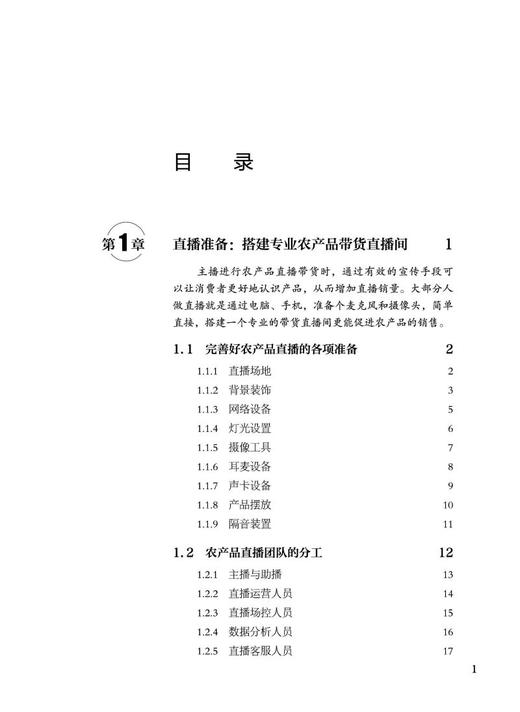 目　录

第1章　直播准备：搭建专业农产品带货直播间　1

主播进行农产品直播带货时，通过有效的宣传手段可以让消费者更好地认识产品，从而增加直播销量。大部分人做直播就是通过电脑、手机，准备个麦克风和摄像头，简单直接，搭建一个专业的带货直播间更能促进农产品的销售。

1.1　完善好农产品直播的各项准备　2

1.1.1　直播场地　2
1.1.2　背景装饰　3
1.1.3　网络设备　5
1.1.4　灯光设置　6
1.1.5　摄像工具　7
1.1.6　耳麦设备　8
1.1.7　声卡设备　9
1.1.8　产品摆放　10
1.1.9　隔音装置　11

1.2　农产品直播团队的分工　12

1.2.1　主播与助播　13
1.2.2　直播运营人员　14
1.2.3　直播场控人员　15
1.2.4　数据分析人员　16
1.2.5　直播客服人员　17

1